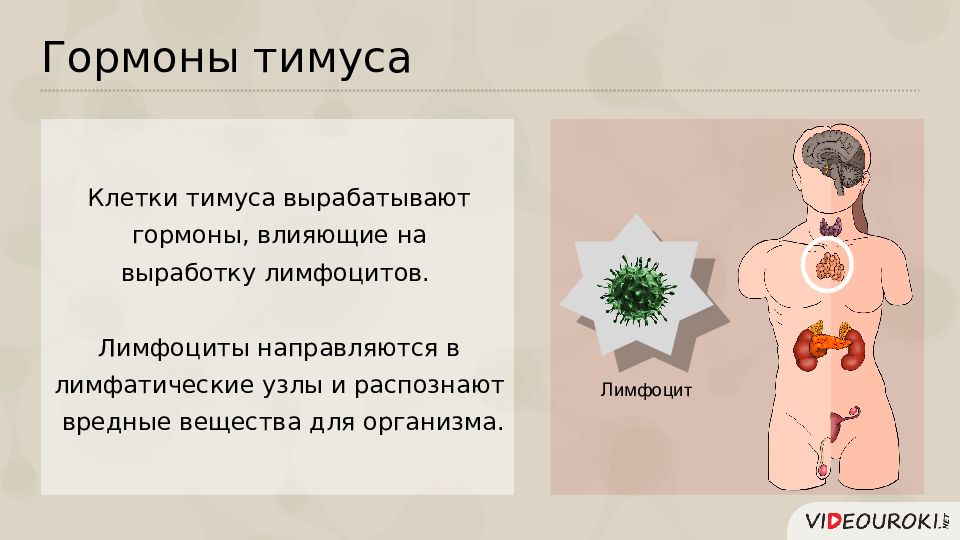 Гормоны тимуса

Клетки тимуса вырабатывают гормоны, влияющие на выработку лимфоцитов.

Лимфоциты направляются в лимфатические узлы и распознают вредные вещества для организма.

Лимфоцит

VIDEOUROKI.NET